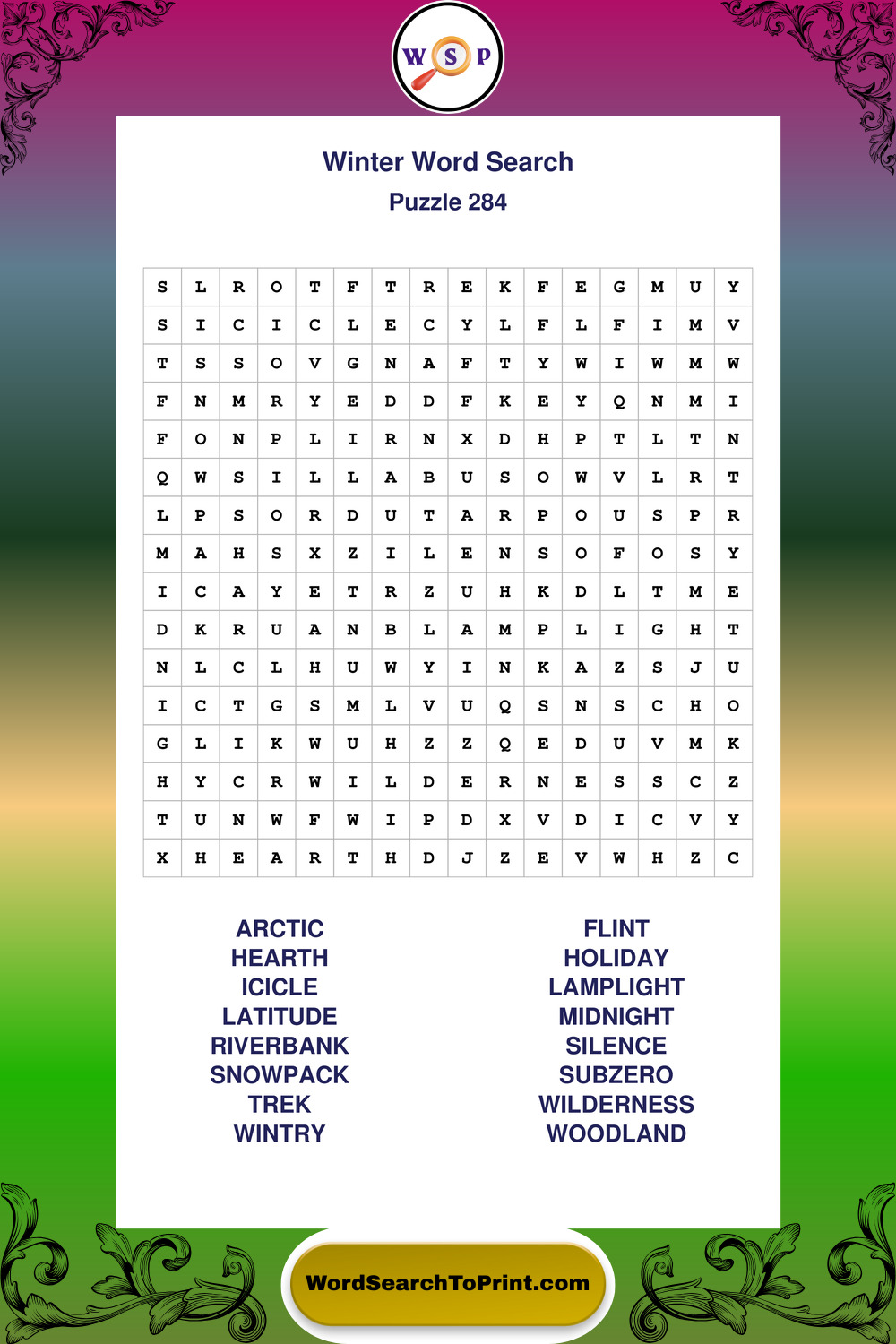 W S P

Winter Word Search
Puzzle 284

| S | L | R | O | T | F | T | R | E | K | F | E | G | M | U | Y |
|---|---|---|---|---|---|---|---|---|---|---|---|---|---|---|---|
| S | I | C | I | C | L | E | C | Y | L | F | L | F | I | M | V |
| T | S | S | O | V | G | N | A | F | T | Y | W | I | W | M | W |
| F | N | M | R | Y | E | D | D | F | K | E | Y | Q | N | M | I |
| F | O | N | P | L | I | R | N | X | D | H | P | T | L | T | N |
| Q | W | S | I | L | L | A | B | U | S | O | W | V | L | R | T |
| L | P | S | O | R | D | U | T | A | R | P | O | U | S | P | R |
| M | A | H | S | X | Z | I | L | E | N | S | O | F | O | S | Y |
| I | C | A | Y | E | T | R | Z | U | H | K | D | L | T | M | E |
| D | K | R | U | A | N | B | L | A | M | P | L | I | G | H | T |
| N | L | C | L | H | U | W | Y | I | N | K | A | Z | S | J | U |
| I | C | T | G | S | M | L | V | U | Q | S | N | S | C | H | O |
| G | L | I | K | W | U | H | Z | Z | Q | E | D | U | V | M | K |
| H | Y | C | R | W | I | L | D | E | R | N | E | S | S | C | Z |
| T | U | N | W | F | W | I | P | D | X | V | D | I | C | V | Y |
| X | H | E | A | R | T | H | D | J | Z | E | V | W | H | Z | C |

ARCTIC
HEARTH
ICICLE
LATITUDE
RIVERBANK
SNOWPACK
TREK
WINTRY

FLINT
HOLIDAY
LAMPLIGHT
MIDNIGHT
SILENCE
SUBZERO
WILDERNESS
WOODLAND

WordSearchToPrint.com